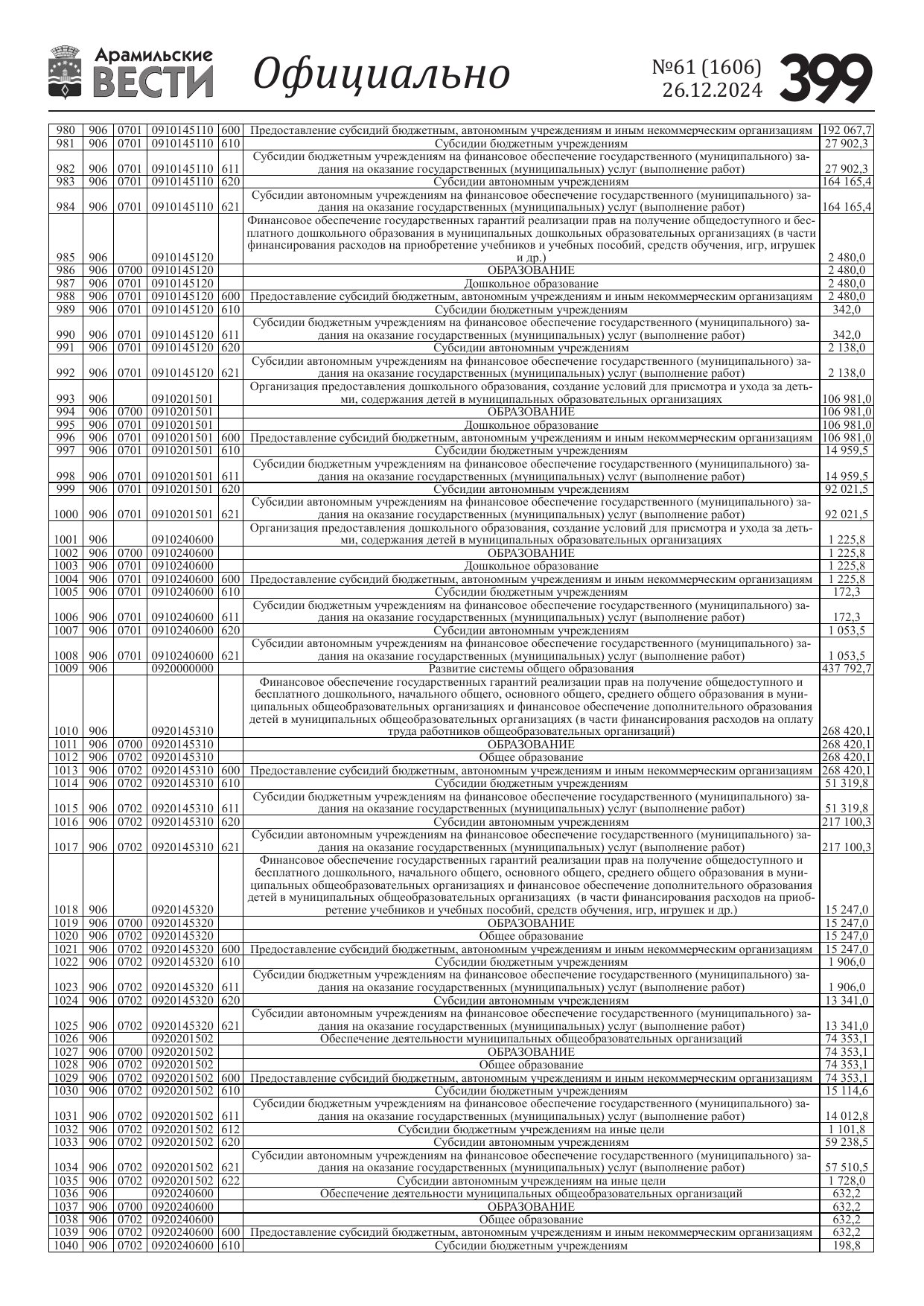 Арамильские ВЕСТИ Официально №61 (1606) 26.12.2024 399

| | | | | | | |
|---|---|---|---|---|---|---|
| 980 | 906 | 0701 | 0910145110 | 600 | Предоставление субсидий бюджетным, автономным учреждениям и иным некоммерческим организациям | 192 067,7 |
| 981 | 906 | 0701 | 0910145110 | 610 | Субсидии бюджетным учреждениям | 27 902,3 |
| 982 | 906 | 0701 | 0910145110 | 611 | Субсидии бюджетным учреждениям на финансовое обеспечение государственного (муниципального) задания на оказание государственных (муниципальных) услуг (выполнение работ) | 27 902,3 |
| 983 | 906 | 0701 | 0910145110 | 620 | Субсидии автономным учреждениям | 164 165,4 |
| 984 | 906 | 0701 | 0910145110 | 621 | Субсидии автономным учреждениям на финансовое обеспечение государственного (муниципального) задания на оказание государственных (муниципальных) услуг (выполнение работ) | 164 165,4 |
| 985 | 906 | | 0910145120 | | Финансовое обеспечение государственных гарантий реализации прав на получение общедоступного и бесплатного дошкольного образования в муниципальных дошкольных образовательных организациях (в части финансирования расходов на приобретение учебников и учебных пособий, средств обучения, игр, игрушек и др.) | 2 480,0 |
| 986 | 906 | 0700 | 0910145120 | | ОБРАЗОВАНИЕ | 2 480,0 |
| 987 | 906 | 0701 | 0910145120 | | Дошкольное образование | 2 480,0 |
| 988 | 906 | 0701 | 0910145120 | 600 | Предоставление субсидий бюджетным, автономным учреждениям и иным некоммерческим организациям | 2 480,0 |
| 989 | 906 | 0701 | 0910145120 | 610 | Субсидии бюджетным учреждениям | 342,0 |
| 990 | 906 | 0701 | 0910145120 | 611 | Субсидии бюджетным учреждениям на финансовое обеспечение государственного (муниципального) задания на оказание государственных (муниципальных) услуг (выполнение работ) | 342,0 |
| 991 | 906 | 0701 | 0910145120 | 620 | Субсидии автономным учреждениям | 2 138,0 |
| 992 | 906 | 0701 | 0910145120 | 621 | Субсидии автономным учреждениям на финансовое обеспечение государственного (муниципального) задания на оказание государственных (муниципальных) услуг (выполнение работ) | 2 138,0 |
| 993 | 906 | | 0910201501 | | Организация предоставления дошкольного образования, создание условий для присмотра и ухода за детьми, содержания детей в муниципальных образовательных организациях | 106 981,0 |
| 994 | 906 | 0700 | 0910201501 | | ОБРАЗОВАНИЕ | 106 981,0 |
| 995 | 906 | 0701 | 0910201501 | | Дошкольное образование | 106 981,0 |
| 996 | 906 | 0701 | 0910201501 | 600 | Предоставление субсидий бюджетным, автономным учреждениям и иным некоммерческим организациям | 106 981,0 |
| 997 | 906 | 0701 | 0910201501 | 610 | Субсидии бюджетным учреждениям | 14 959,5 |
| 998 | 906 | 0701 | 0910201501 | 611 | Субсидии бюджетным учреждениям на финансовое обеспечение государственного (муниципального) задания на оказание государственных (муниципальных) услуг (выполнение работ) | 14 959,5 |
| 999 | 906 | 0701 | 0910201501 | 620 | Субсидии автономным учреждениям | 92 021,5 |
| 1000 | 906 | 0701 | 0910201501 | 621 | Субсидии автономным учреждениям на финансовое обеспечение государственного (муниципального) задания на оказание государственных (муниципальных) услуг (выполнение работ) | 92 021,5 |
| 1001 | 906 | | 0910240600 | | Организация предоставления дошкольного образования, создание условий для присмотра и ухода за детьми, содержания детей в муниципальных образовательных организациях | 1 225,8 |
| 1002 | 906 | 0700 | 0910240600 | | ОБРАЗОВАНИЕ | 1 225,8 |
| 1003 | 906 | 0701 | 0910240600 | | Дошкольное образование | 1 225,8 |
| 1004 | 906 | 0701 | 0910240600 | 600 | Предоставление субсидий бюджетным, автономным учреждениям и иным некоммерческим организациям | 1 225,8 |
| 1005 | 906 | 0701 | 0910240600 | 610 | Субсидии бюджетным учреждениям | 172,3 |
| 1006 | 906 | 0701 | 0910240600 | 611 | Субсидии бюджетным учреждениям на финансовое обеспечение государственного (муниципального) задания на оказание государственных (муниципальных) услуг (выполнение работ) | 172,3 |
| 1007 | 906 | 0701 | 0910240600 | 620 | Субсидии автономным учреждениям | 1 053,5 |
| 1008 | 906 | 0701 | 0910240600 | 621 | Субсидии автономным учреждениям на финансовое обеспечение государственного (муниципального) задания на оказание государственных (муниципальных) услуг (выполнение работ) | 1 053,5 |
| 1009 | 906 | | 0920000000 | | Развитие системы общего образования | 437 792,7 |
| 1010 | 906 | | 0920145310 | | Финансовое обеспечение государственных гарантий реализации прав на получение общедоступного и бесплатного дошкольного, начального общего, основного общего, среднего общего образования в муниципальных общеобразовательных организациях и финансовое обеспечение дополнительного образования детей в муниципальных общеобразовательных организациях (в части финансирования расходов на оплату труда работников общеобразовательных организаций) | 268 420,1 |
| 1011 | 906 | 0700 | 0920145310 | | ОБРАЗОВАНИЕ | 268 420,1 |
| 1012 | 906 | 0702 | 0920145310 | | Общее образование | 268 420,1 |
| 1013 | 906 | 0702 | 0920145310 | 600 | Предоставление субсидий бюджетным, автономным учреждениям и иным некоммерческим организациям | 268 420,1 |
| 1014 | 906 | 0702 | 0920145310 | 610 | Субсидии бюджетным учреждениям | 51 319,8 |
| 1015 | 906 | 0702 | 0920145310 | 611 | Субсидии бюджетным учреждениям на финансовое обеспечение государственного (муниципального) задания на оказание государственных (муниципальных) услуг (выполнение работ) | 51 319,8 |
| 1016 | 906 | 0702 | 0920145310 | 620 | Субсидии автономным учреждениям | 217 100,3 |
| 1017 | 906 | 0702 | 0920145310 | 621 | Субсидии автономным учреждениям на финансовое обеспечение государственного (муниципального) задания на оказание государственных (муниципальных) услуг (выполнение работ) | 217 100,3 |
| 1018 | 906 | | 0920145320 | | Финансовое обеспечение государственных гарантий реализации прав на получение общедоступного и бесплатного дошкольного, начального общего, основного общего, среднего общего образования в муниципальных общеобразовательных организациях и финансовое обеспечение дополнительного образования детей в муниципальных общеобразовательных организациях (в части финансирования расходов на приобретение учебников и учебных пособий, средств обучения, игр, игрушек и др.) | 15 247,0 |
| 1019 | 906 | 0700 | 0920145320 | | ОБРАЗОВАНИЕ | 15 247,0 |
| 1020 | 906 | 0702 | 0920145320 | | Общее образование | 15 247,0 |
| 1021 | 906 | 0702 | 0920145320 | 600 | Предоставление субсидий бюджетным, автономным учреждениям и иным некоммерческим организациям | 15 247,0 |
| 1022 | 906 | 0702 | 0920145320 | 610 | Субсидии бюджетным учреждениям | 1 906,0 |
| 1023 | 906 | 0702 | 0920145320 | 611 | Субсидии бюджетным учреждениям на финансовое обеспечение государственного (муниципального) задания на оказание государственных (муниципальных) услуг (выполнение работ) | 1 906,0 |
| 1024 | 906 | 0702 | 0920145320 | 620 | Субсидии автономным учреждениям | 13 341,0 |
| 1025 | 906 | 0702 | 0920145320 | 621 | Субсидии автономным учреждениям на финансовое обеспечение государственного (муниципального) задания на оказание государственных (муниципальных) услуг (выполнение работ) | 13 341,0 |
| 1026 | 906 | | 0920201502 | | Обеспечение деятельности муниципальных общеобразовательных организаций | 74 353,1 |
| 1027 | 906 | 0700 | 0920201502 | | ОБРАЗОВАНИЕ | 74 353,1 |
| 1028 | 906 | 0702 | 0920201502 | | Общее образование | 74 353,1 |
| 1029 | 906 | 0702 | 0920201502 | 600 | Предоставление субсидий бюджетным, автономным учреждениям и иным некоммерческим организациям | 74 353,1 |
| 1030 | 906 | 0702 | 0920201502 | 610 | Субсидии бюджетным учреждениям | 15 114,6 |
| 1031 | 906 | 0702 | 0920201502 | 611 | Субсидии бюджетным учреждениям на финансовое обеспечение государственного (муниципального) задания на оказание государственных (муниципальных) услуг (выполнение работ) | 14 012,8 |
| 1032 | 906 | 0702 | 0920201502 | 612 | Субсидии бюджетным учреждениям на иные цели | 1 101,8 |
| 1033 | 906 | 0702 | 0920201502 | 620 | Субсидии автономным учреждениям | 59 238,5 |
| 1034 | 906 | 0702 | 0920201502 | 621 | Субсидии автономным учреждениям на финансовое обеспечение государственного (муниципального) задания на оказание государственных (муниципальных) услуг (выполнение работ) | 57 510,5 |
| 1035 | 906 | 0702 | 0920201502 | 622 | Субсидии автономным учреждениям на иные цели | 1 728,0 |
| 1036 | 906 | | 0920240600 | | Обеспечение деятельности муниципальных общеобразовательных организаций | 632,2 |
| 1037 | 906 | 0700 | 0920240600 | | ОБРАЗОВАНИЕ | 632,2 |
| 1038 | 906 | 0702 | 0920240600 | | Общее образование | 632,2 |
| 1039 | 906 | 0702 | 0920240600 | 600 | Предоставление субсидий бюджетным, автономным учреждениям и иным некоммерческим организациям | 632,2 |
| 1040 | 906 | 0702 | 0920240600 | 610 | Субсидии бюджетным учреждениям | 198,8 |